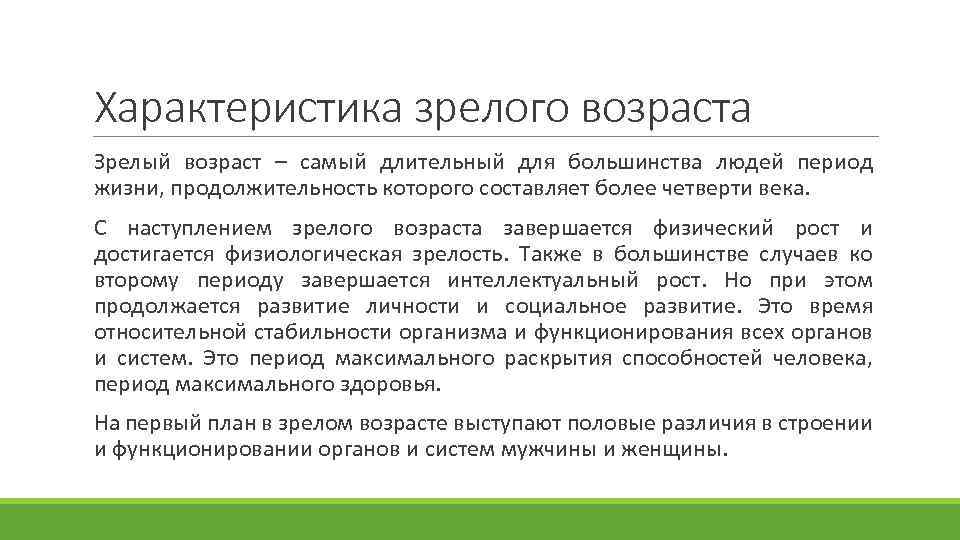 Характеристика зрелого возраста

Зрелый возраст – самый длительный для большинства людей период жизни, продолжительность которого составляет более четверти века.

С наступлением зрелого возраста завершается физический рост и достигается физиологическая зрелость. Также в большинстве случаев ко второму периоду завершается интеллектуальный рост. Но при этом продолжается развитие личности и социальное развитие. Это время относительной стабильности организма и функционирования всех органов и систем. Это период максимального раскрытия способностей человека, период максимального здоровья.

На первый план в зрелом возрасте выступают половые различия в строении и функционировании органов и систем мужчины и женщины.